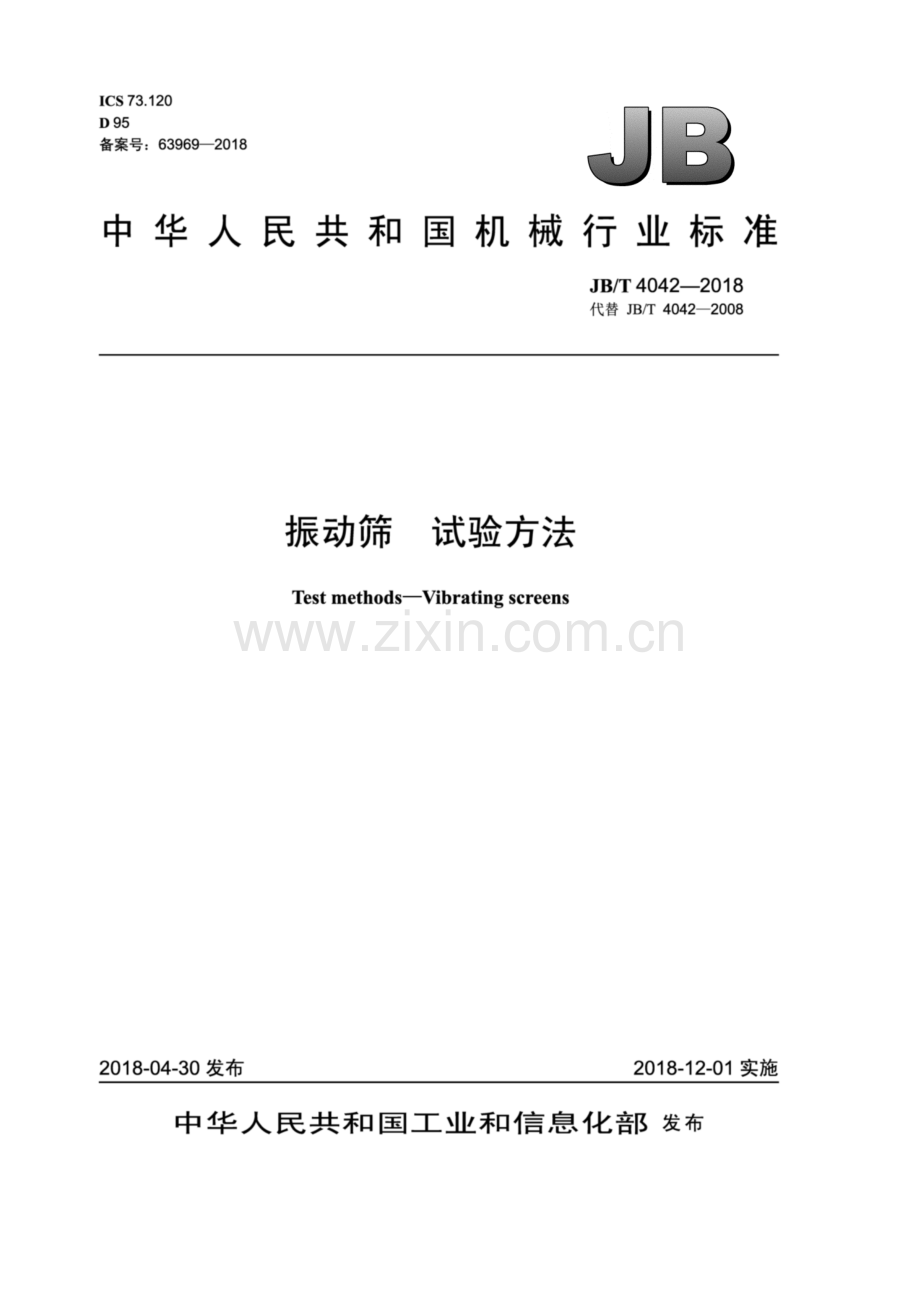 ICS 73.120
D 95
备案号：63969—2018

JB

中华人民共和国机械行业标准

JB/T 4042—2018
代替 JB/T 4042—2008

振动筛　试验方法

Test methods—Vibrating screens

www.zixin.com.cn

2018-04-30 发布

2018-12-01 实施

中华人民共和国工业和信息化部 发布